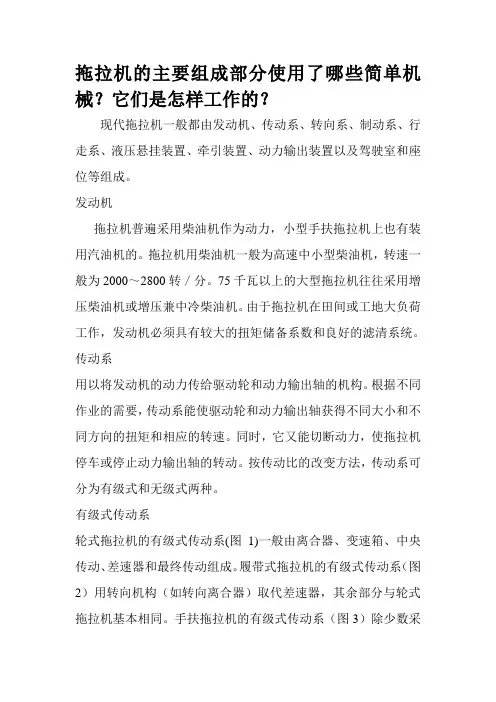 拖拉机的主要组成部分使用了哪些简单机械？它们是怎样工作的？

现代拖拉机一般都由发动机、传动系、转向系、制动系、行走系、液压悬挂装置、牵引装置、动力输出装置以及驾驶室和座位等组成。

发动机

拖拉机普遍采用柴油机作为动力，小型手扶拖拉机上也有装用汽油机的。拖拉机用柴油机一般为高速中小型柴油机，转速一般为 2000～2800 转／分。75 千瓦以上的大型拖拉机往往采用增压柴油机或增压兼中冷柴油机。由于拖拉机在田间或工地大负荷工作，发动机必须具有较大的扭矩储备系数和良好的滤清系统。

传动系

用以将发动机的动力传给驱动轮和动力输出轴的机构。根据不同作业的需要，传动系能使驱动轮和动力输出轴获得不同大小和不同方向的扭矩和相应的转速。同时，它又能切断动力，使拖拉机停车或停止动力输出轴的转动。按传动比的改变方法，传动系可分为有级式和无级式两种。

有级式传动系

轮式拖拉机的有级式传动系(图 1)一般由离合器、变速箱、中央传动、差速器和最终传动组成。履带式拖拉机的有级式传动系（图 2）用转向机构（如转向离合器）取代差速器，其余部分与轮式拖拉机基本相同。手扶拖拉机的有级式传动系（图 3）除少数采